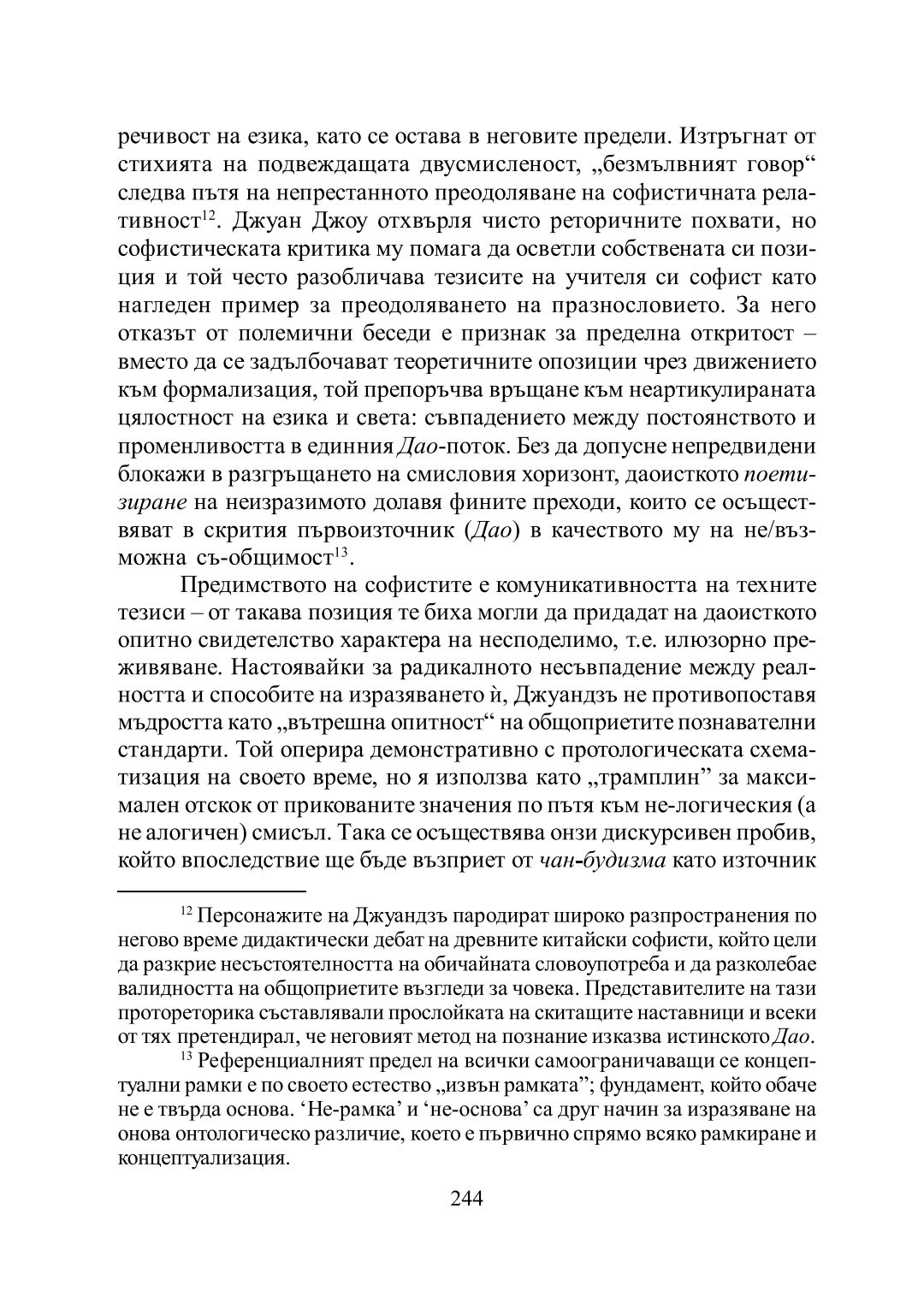 речивост на езика, като се остава в неговите предели. Изтръгнат от стихията на подвеждащата двусмисленост, „безмълвният говор“ следва пътя на непрестанното преодоляване на софистичната релативност$^{12}$. Джуан Джоу отхвърля чисто реторичните похвати, но софистическата критика му помага да осветли собствената си позиция и той често разобличава тезисите на учителя си софист като нагледен пример за преодоляването на празнословието. За него отказът от полемични беседи е признак за пределна откритост – вместо да се задълбочават теоретичните опозиции чрез движението към формализация, той препоръчва връщане към неартикулираната цялостност на езика и света: съвпадението между постоянството и променливостта в единния Дао-поток. Без да допусне непредвидени блокажи в разгръщането на смисловия хоризонт, даоисткото поетизиране на неизразимото долавя фините преходи, които се осъществяват в скрития първоизточник (Дао) в качеството му на не/възможна съ-общимост$^{13}$.

Предимството на софистите е комуникативността на техните тезиси – от такава позиция те биха могли да придадат на даоисткото опитно свидетелство характера на несподелимо, т.е. илюзорно преживяване. Настоявайки за радикалното несъвпадение между реалността и способите на изразяването ѝ, Джуандзъ не противопоставя мъдростта като „вътрешна опитност“ на общоприетите познавателни стандарти. Той оперира демонстративно с протологическата схематизация на своето време, но я използва като „трамплин” за максимален отскок от прикованите значения по пътя към не-логическия (а не алогичен) смисъл. Така се осъществява онзи дискурсивен пробив, който впоследствие ще бъде възприет от чан-будизма като източник

$^{12}$ Персонажите на Джуандзъ пародират широко разпространения по негово време дидактически дебат на древните китайски софисти, който цели да разкрие несъстоятелността на обичайната словоупотреба и да разколебае валидността на общоприетите възгледи за човека. Представителите на тази протореторика съставлявали прослойката на скитащите наставници и всеки от тях претендирал, че неговият метод на познание изказва истинското Дао.

$^{13}$ Референциалният предел на всички самоограничаващи се концептуални рамки е по своето естество „извън рамката”; фундамент, който обаче не е твърда основа. ‘Не-рамка’ и ‘не-основа’ са друг начин за изразяване на онова онтологическо различие, което е първично спрямо всяко рамкиране и концептуализация.

244